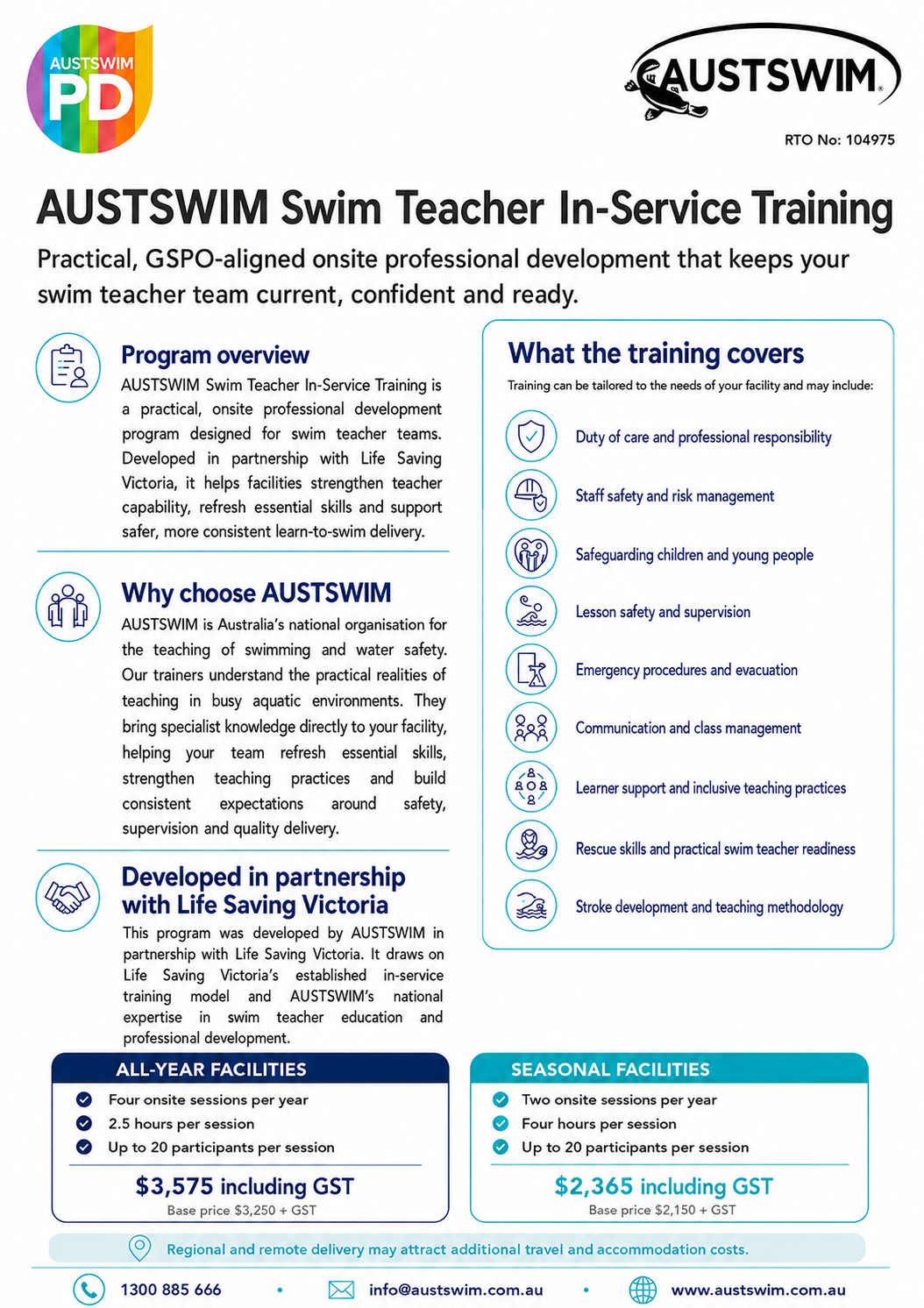 AUSTSWIM
PD

AUSTSWIM

RTO No: 104975

AUSTSWIM Swim Teacher In-Service Training

Practical, GSPO-aligned onsite professional development that keeps your swim teacher team current, confident and ready.

Program overview

AUSTSWIM Swim Teacher In-Service Training is a practical, onsite professional development program designed for swim teacher teams. Developed in partnership with Life Saving Victoria, it helps facilities strengthen teacher capability, refresh essential skills and support safer, more consistent learn-to-swim delivery.

Why choose AUSTSWIM

AUSTSWIM is Australia's national organisation for the teaching of swimming and water safety. Our trainers understand the practical realities of teaching in busy aquatic environments. They bring specialist knowledge directly to your facility, helping your team refresh essential skills, strengthen teaching practices and build consistent expectations around safety, supervision and quality delivery.

Developed in partnership with Life Saving Victoria

This program was developed by AUSTSWIM in partnership with Life Saving Victoria. It draws on Life Saving Victoria's established in-service training model and AUSTSWIM's national expertise in swim teacher education and professional development.

What the training covers

Training can be tailored to the needs of your facility and may include:

Duty of care and professional responsibility

Staff safety and risk management

Safeguarding children and young people

Lesson safety and supervision

Emergency procedures and evacuation

Communication and class management

Learner support and inclusive teaching practices

Rescue skills and practical swim teacher readiness

Stroke development and teaching methodology

ALL-YEAR FACILITIES

Four onsite sessions per year
2.5 hours per session
Up to 20 participants per session

$3,575 including GST
Base price $3,250 + GST

SEASONAL FACILITIES

Two onsite sessions per year
Four hours per session
Up to 20 participants per session

$2,365 including GST
Base price $2,150 + GST

Regional and remote delivery may attract additional travel and accommodation costs.

1300 885 666 • info@austswim.com.au • www.austswim.com.au